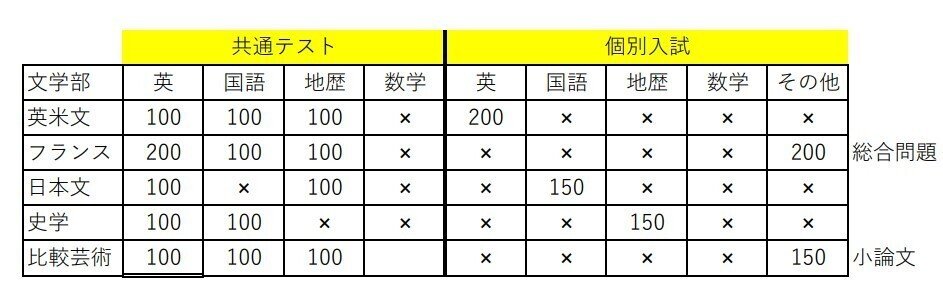 | | 共通テスト | | | | 個別入試 | | | | | |
|---|---|---|---|---|---|---|---|---|---|---|
| 文学部 | 英 | 国語 | 地歴 | 数学 | 英 | 国語 | 地歴 | 数学 | その他 | |
| 英米文 | 100 | 100 | 100 | × | 200 | × | × | × | × | |
| フランス | 200 | 100 | 100 | × | × | × | × | × | 200 | 総合問題 |
| 日本文 | 100 | × | 100 | × | × | 150 | × | × | × | |
| 史学 | 100 | 100 | × | × | × | × | 150 | × | × | |
| 比較芸術 | 100 | 100 | 100 | | × | × | × | × | 150 | 小論文 |